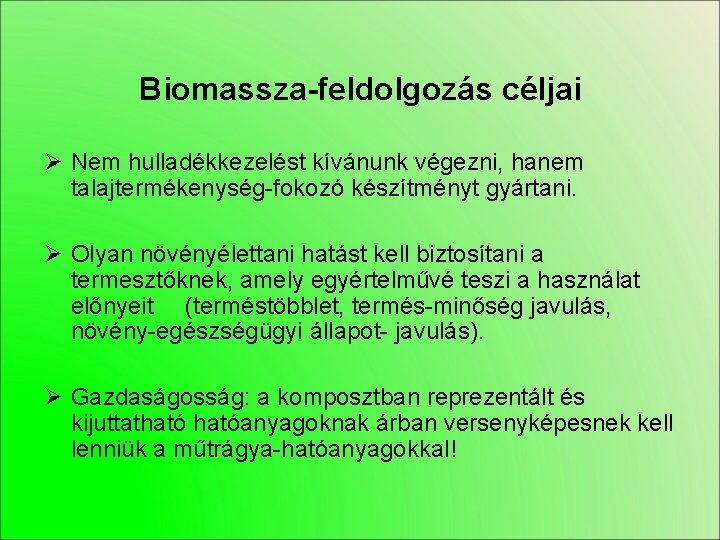 Biomassza-feldolgozás céljai

➢ Nem hulladékkezelést kívánunk végezni, hanem talajtermékenység-fokozó készítményt gyártani.

➢ Olyan növényélettani hatást kell biztosítani a termesztőknek, amely egyértelművé teszi a használat előnyeit (terméstöbblet, termés-minőség javulás, növény-egészségügyi állapot- javulás).

➢ Gazdaságosság: a komposztban reprezentált és kijuttatható hatóanyagoknak árban versenyképesnek kell lenniük a műtrágya-hatóanyagokkal!